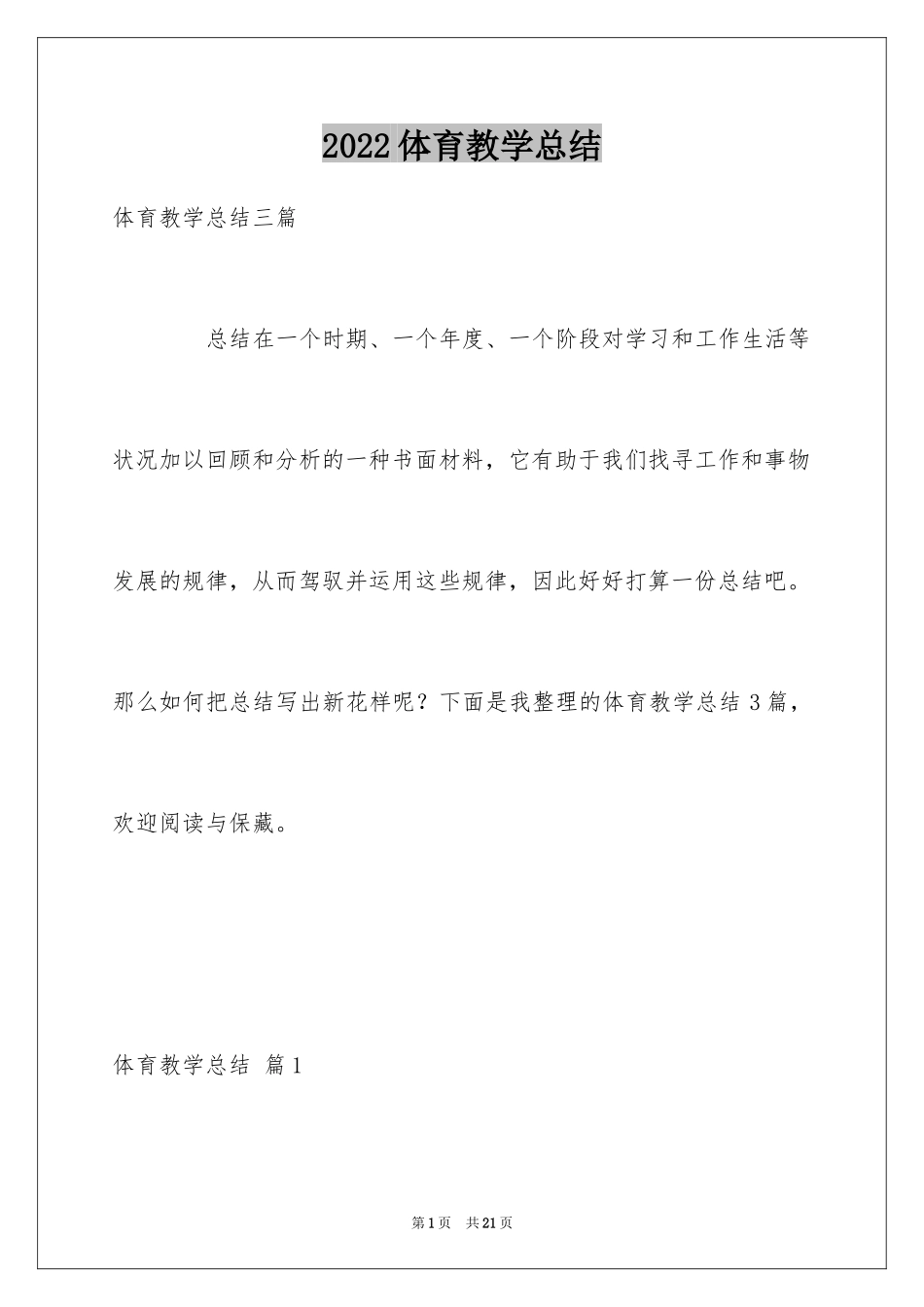 2022体育教学总结

体育教学总结三篇

总结在一个时期、一个年度、一个阶段对学习和工作生活等状况加以回顾和分析的一种书面材料，它有助于我们找寻工作和事物发展的规律，从而驾驭并运用这些规律，因此好好打算一份总结吧。那么如何把总结写出新花样呢？下面是我整理的体育教学总结3篇，欢迎阅读与保藏。

体育教学总结 篇1

第1页 共21页